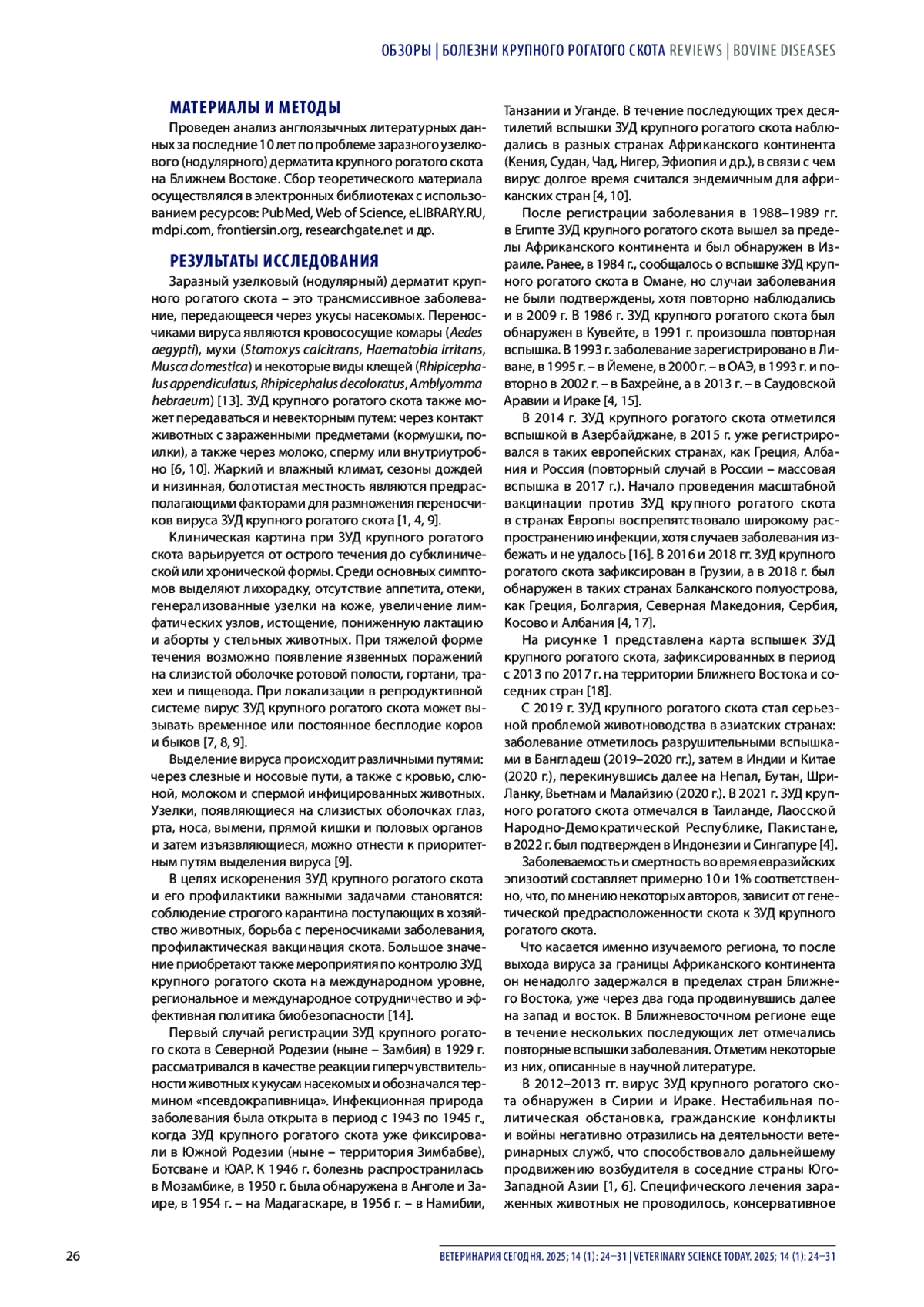 ОБЗОРЫ | БОЛЕЗНИ КРУПНОГО РОГАТОГО СКОТА REVIEWS | BOVINE DISEASES

МАТЕРИАЛЫ И МЕТОДЫ

Проведен анализ англоязычных литературных данных за последние 10 лет по проблеме заразного узелкового (нодулярного) дерматита крупного рогатого скота на Ближнем Востоке. Сбор теоретического материала осуществлялся в электронных библиотеках с использованием ресурсов: PubMed, Web of Science, eLIBRARY.RU, mdpi.com, frontiersin.org, researchgate.net и др.

РЕЗУЛЬТАТЫ ИССЛЕДОВАНИЯ

Заразный узелковый (нодулярный) дерматит крупного рогатого скота – это трансмиссивное заболевание, передающееся через укусы насекомых. Переносчиками вируса являются кровососущие комары (Aedes aegypti), мухи (Stomoxys calcitrans, Haematobia irritans, Musca domestica) и некоторые виды клещей (Rhipicephalus appendiculatus, Rhipicephalus decoloratus, Amblyomma hebraeum) [13]. ЗУД крупного рогатого скота также может передаваться и невекторным путем: через контакт животных с зараженными предметами (кормушки, поилки), а также через молоко, сперму или внутриутробно [6, 10]. Жаркий и влажный климат, сезоны дождей и низинная, болотистая местность являются предрасполагающими факторами для размножения переносчиков вируса ЗУД крупного рогатого скота [1, 4, 9].

Клиническая картина при ЗУД крупного рогатого скота варьируется от острого течения до субклинической или хронической формы. Среди основных симптомов выделяют лихорадку, отсутствие аппетита, отеки, генерализованные узелки на коже, увеличение лимфатических узлов, истощение, пониженную лактацию и аборты у стельных животных. При тяжелой форме течения возможно появление язвенных поражений на слизистой оболочке ротовой полости, гортани, трахеи и пищевода. При локализации в репродуктивной системе вирус ЗУД крупного рогатого скота может вызывать временное или постоянное бесплодие коров и быков [7, 8, 9].

Выделение вируса происходит различными путями: через слезные и носовые пути, а также с кровью, слюной, молоком и спермой инфицированных животных. Узелки, появляющиеся на слизистых оболочках глаз, рта, носа, вымени, прямой кишки и половых органов и затем изъязвляющиеся, можно отнести к приоритетным путям выделения вируса [9].

В целях искоренения ЗУД крупного рогатого скота и его профилактики важными задачами становятся: соблюдение строгого карантина поступающих в хозяйство животных, борьба с переносчиками заболевания, профилактическая вакцинация скота. Большое значение приобретают также мероприятия по контролю ЗУД крупного рогатого скота на международном уровне, региональное и международное сотрудничество и эффективная политика биобезопасности [14].

Первый случай регистрации ЗУД крупного рогатого скота в Северной Родезии (ныне – Замбия) в 1929 г. рассматривался в качестве реакции гиперчувствительности животных к укусам насекомых и обозначался термином «псевдокрапивница». Инфекционная природа заболевания была открыта в период с 1943 по 1945 г., когда ЗУД крупного рогатого скота уже фиксировали в Южной Родезии (ныне – территория Зимбабве), Ботсване и ЮАР. К 1946 г. болезнь распространилась в Мозамбике, в 1950 г. была обнаружена в Анголе и Заире, в 1954 г. – на Мадагаскаре, в 1956 г. – в Намибии, Танзании и Уганде. В течение последующих трех десятилетий вспышки ЗУД крупного рогатого скота наблюдались в разных странах Африканского континента (Кения, Судан, Чад, Нигер, Эфиопия и др.), в связи с чем вирус долгое время считался эндемичным для африканских стран [4, 10].

После регистрации заболевания в 1988–1989 гг. в Египте ЗУД крупного рогатого скота вышел за пределы Африканского континента и был обнаружен в Израиле. Ранее, в 1984 г., сообщалось о вспышке ЗУД крупного рогатого скота в Омане, но случаи заболевания не были подтверждены, хотя повторно наблюдались и в 2009 г. В 1986 г. ЗУД крупного рогатого скота был обнаружен в Кувейте, в 1991 г. произошла повторная вспышка. В 1993 г. заболевание зарегистрировано в Ливане, в 1995 г. – в Йемене, в 2000 г. – в ОАЭ, в 1993 г. и повторно в 2002 г. – в Бахрейне, а в 2013 г. – в Саудовской Аравии и Ираке [4, 15].

В 2014 г. ЗУД крупного рогатого скота отметился вспышкой в Азербайджане, в 2015 г. уже регистрировался в таких европейских странах, как Греция, Албания и Россия (повторный случай в России – массовая вспышка в 2017 г.). Начало проведения масштабной вакцинации против ЗУД крупного рогатого скота в странах Европы воспрепятствовало широкому распространению инфекции, хотя случаев заболевания избежать и не удалось [16]. В 2016 и 2018 гг. ЗУД крупного рогатого скота зафиксирован в Грузии, а в 2018 г. был обнаружен в таких странах Балканского полуострова, как Греция, Болгария, Северная Македония, Сербия, Косово и Албания [4, 17].

На рисунке 1 представлена карта вспышек ЗУД крупного рогатого скота, зафиксированных в период с 2013 по 2017 г. на территории Ближнего Востока и соседних стран [18].

С 2019 г. ЗУД крупного рогатого скота стал серьезной проблемой животноводства в азиатских странах: заболевание отметилось разрушительными вспышками в Бангладеш (2019–2020 гг.), затем в Индии и Китае (2020 г.), перекинувшись далее на Непал, Бутан, Шри-Ланку, Вьетнам и Малайзию (2020 г.). В 2021 г. ЗУД крупного рогатого скота отмечался в Таиланде, Лаосской Народно-Демократической Республике, Пакистане, в 2022 г. был подтвержден в Индонезии и Сингапуре [4].

Заболеваемость и смертность во время евразийских эпизоотий составляет примерно 10 и 1% соответственно, что, по мнению некоторых авторов, зависит от генетической предрасположенности скота к ЗУД крупного рогатого скота.

Что касается именно изучаемого региона, то после выхода вируса за границы Африканского континента он ненадолго задержался в пределах стран Ближнего Востока, уже через два года продвинувшись далее на запад и восток. В Ближневосточном регионе еще в течение нескольких последующих лет отмечались повторные вспышки заболевания. Отметим некоторые из них, описанные в научной литературе.

В 2012–2013 гг. вирус ЗУД крупного рогатого скота обнаружен в Сирии и Ираке. Нестабильная политическая обстановка, гражданские конфликты и войны негативно отразились на деятельности ветеринарных служб, что способствовало дальнейшему продвижению возбудителя в соседние страны Юго-Западной Азии [1, 6]. Специфического лечения зараженных животных не проводилось, консервативное

26

ВЕТЕРИНАРИЯ СЕГОДНЯ. 2025; 14 (1): 24–31 | VETERINARY SCIENCE TODAY. 2025; 14 (1): 24–31